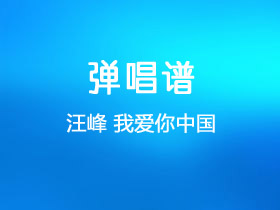 弹唱谱

汪峰 我爱你中国